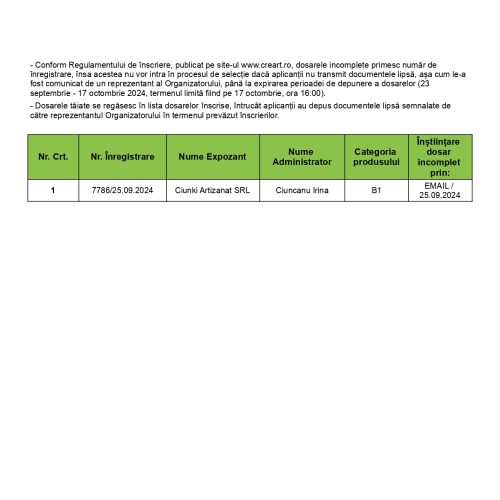 - Conform Regulamentului de înscriere, publicat pe site-ul www.creart.ro, dosarele incomplete primesc număr de înregistrare, însa acestea nu vor intra în procesul de selecție dacă aplicanții nu transmit documentele lipsă, așa cum le-a fost comunicat de un reprezentant al Organizatorului, până la expirarea perioadei de depunere a dosarelor (23 septembrie - 17 octombrie 2024, termenul limită fiind pe 17 octombrie, ora 16:00).

- Dosarele tăiate se regăsesc în lista dosarelor înscrise, întrucât aplicanții au depus documentele lipsă semnalate de către reprezentantul Organizatorului în termenul prevăzut înscrierilor.

| Nr. Crt. | Nr. Înregistrare | Nume Expozant | Nume Administrator | Categoria produsului | Înștiințare dosar incomplet prin: |
|---|---|---|---|---|---|
| 1 | 7786/25.09.2024 | Ciunki Artizanat SRL | Ciuncanu Irina | B1 | EMAIL / 25.09.2024 |